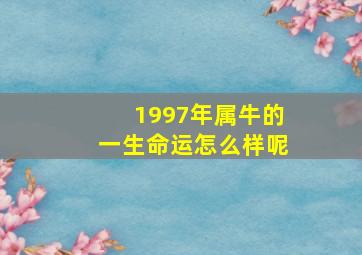 1997年属牛的
一生命运怎么样呢